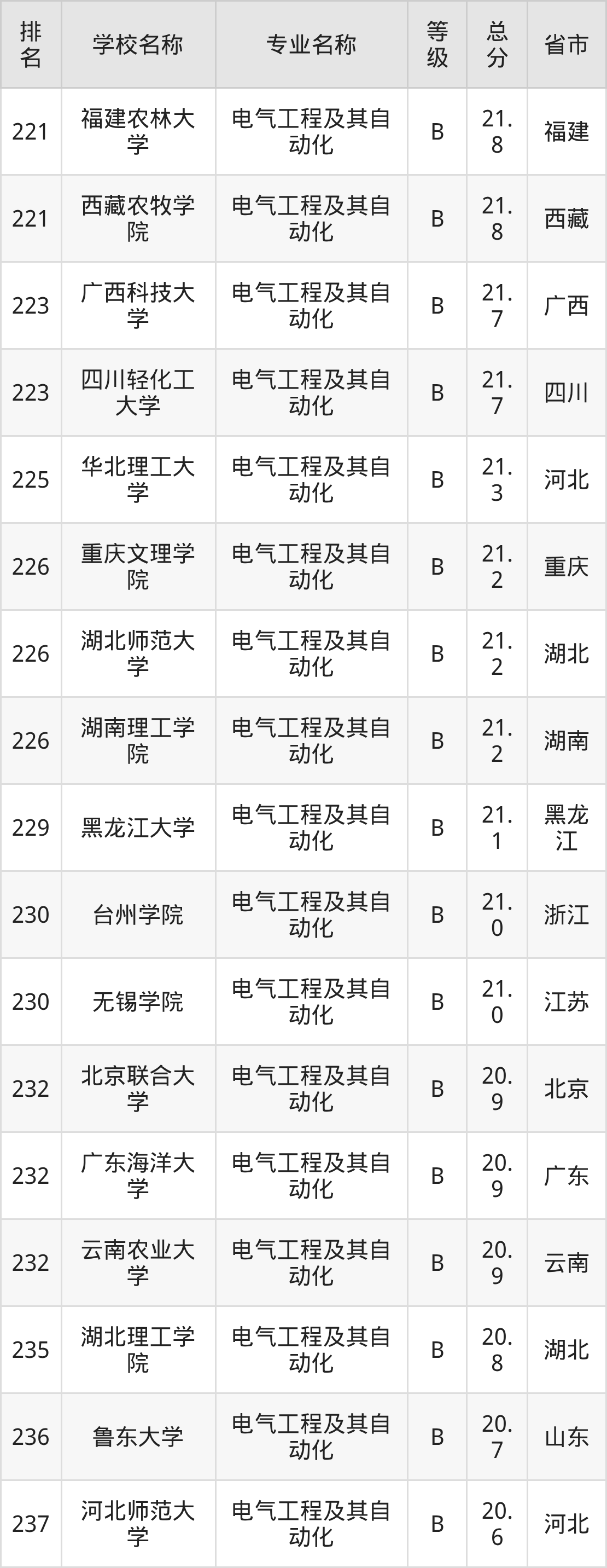 | 排名 | 学校名称 | 专业名称 | 等级 | 总分 | 省市 |
|---|---|---|---|---|---|
| 221 | 福建农林大学 | 电气工程及其自动化 | B | 21.8 | 福建 |
| 221 | 西藏农牧学院 | 电气工程及其自动化 | B | 21.8 | 西藏 |
| 223 | 广西科技大学 | 电气工程及其自动化 | B | 21.7 | 广西 |
| 223 | 四川轻化工大学 | 电气工程及其自动化 | B | 21.7 | 四川 |
| 225 | 华北理工大学 | 电气工程及其自动化 | B | 21.3 | 河北 |
| 226 | 重庆文理学院 | 电气工程及其自动化 | B | 21.2 | 重庆 |
| 226 | 湖北师范大学 | 电气工程及其自动化 | B | 21.2 | 湖北 |
| 226 | 湖南理工学院 | 电气工程及其自动化 | B | 21.2 | 湖南 |
| 229 | 黑龙江大学 | 电气工程及其自动化 | B | 21.1 | 黑龙江 |
| 230 | 台州学院 | 电气工程及其自动化 | B | 21.0 | 浙江 |
| 230 | 无锡学院 | 电气工程及其自动化 | B | 21.0 | 江苏 |
| 232 | 北京联合大学 | 电气工程及其自动化 | B | 20.9 | 北京 |
| 232 | 广东海洋大学 | 电气工程及其自动化 | B | 20.9 | 广东 |
| 232 | 云南农业大学 | 电气工程及其自动化 | B | 20.9 | 云南 |
| 235 | 湖北理工学院 | 电气工程及其自动化 | B | 20.8 | 湖北 |
| 236 | 鲁东大学 | 电气工程及其自动化 | B | 20.7 | 山东 |
| 237 | 河北师范大学 | 电气工程及其自动化 | B | 20.6 | 河北 |